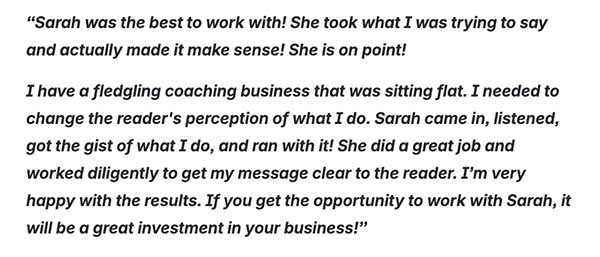 “Sarah was the best to work with! She took what I was trying to say and actually made it make sense! She is on point!

I have a fledgling coaching business that was sitting flat. I needed to change the reader's perception of what I do. Sarah came in, listened, got the gist of what I do, and ran with it! She did a great job and worked diligently to get my message clear to the reader. I’m very happy with the results. If you get the opportunity to work with Sarah, it will be a great investment in your business!”